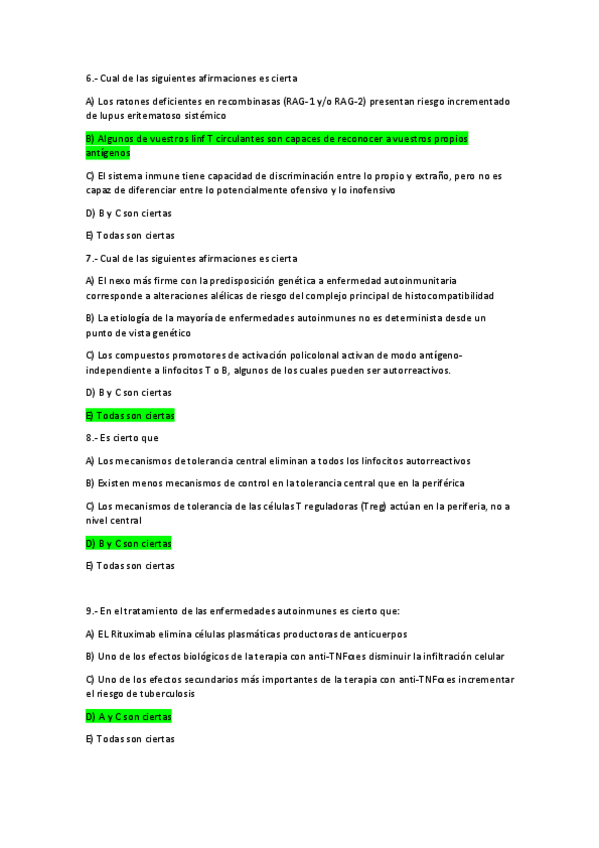 6.- Cual de las siguientes afirmaciones es cierta

A) Los ratones deficientes en recombinasas (RAG-1 y/o RAG-2) presentan riesgo incrementado de lupus eritematoso sistémico

B) Algunos de vuestros linf T circulantes son capaces de reconocer a vuestros propios antígenos

C) El sistema inmune tiene capacidad de discriminación entre lo propio y extraño, pero no es capaz de diferenciar entre lo potencialmente ofensivo y lo inofensivo

D) B y C son ciertas

E) Todas son ciertas

7.- Cual de las siguientes afirmaciones es cierta

A) El nexo más firme con la predisposición genética a enfermedad autoinmunitaria corresponde a alteraciones alélicas de riesgo del complejo principal de histocompatibilidad

B) La etiología de la mayoría de enfermedades autoinmunes no es determinista desde un punto de vista genético

C) Los compuestos promotores de activación policolonal activan de modo antígeno-independiente a linfocitos T o B, algunos de los cuales pueden ser autorreactivos.

D) B y C son ciertas

E) Todas son ciertas

8.- Es cierto que

A) Los mecanismos de tolerancia central eliminan a todos los linfocitos autorreactivos

B) Existen menos mecanismos de control en la tolerancia central que en la periférica

C) Los mecanismos de tolerancia de las células T reguladoras (Treg) actúan en la periferia, no a nivel central

D) B y C son ciertas

E) Todas son ciertas

9.- En el tratamiento de las enfermedades autoinmunes es cierto que:

A) EL Rituximab elimina células plasmáticas productoras de anticuerpos

B) Uno de los efectos biológicos de la terapia con anti-TNFα es disminuir la infiltración celular

C) Uno de los efectos secundarios más importantes de la terapia con anti-TNFα es incrementar el riesgo de tuberculosis

D) A y C son ciertas

E) Todas son ciertas